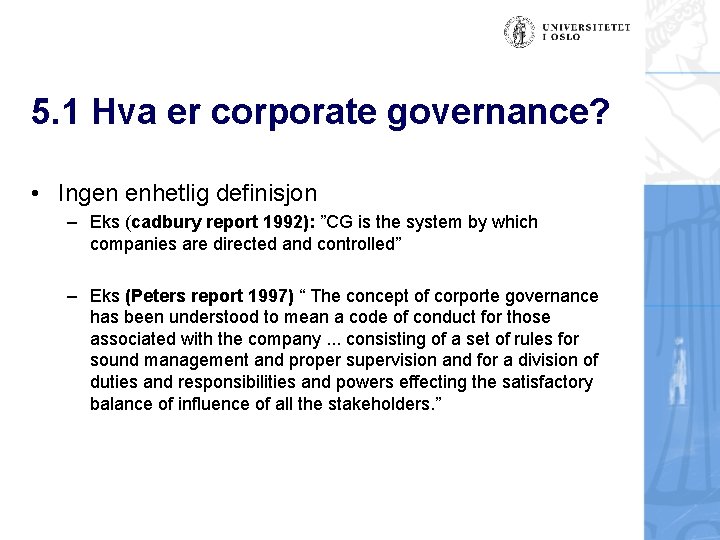 UNIVERSITETET I OSLO

5.1 Hva er corporate governance?

• Ingen enhetlig definisjon

– Eks (cadbury report 1992): ”CG is the system by which companies are directed and controlled”

– Eks (Peters report 1997) “ The concept of corporte governance has been understood to mean a code of conduct for those associated with the company ... consisting of a set of rules for sound management and proper supervision and for a division of duties and responsibilities and powers effecting the satisfactory balance of influence of all the stakeholders.”